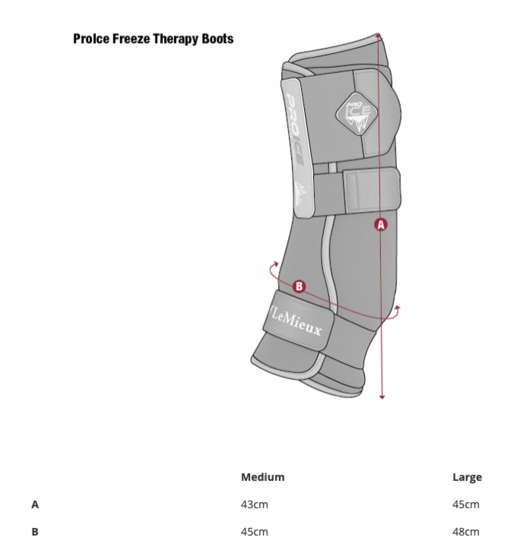 ProIce Freeze Therapy Boots

PROICE

PRO ICE

A

B

LeMieux

| | Medium | Large |
|---|---|---|
| A | 43cm | 45cm |
| B | 45cm | 48cm |